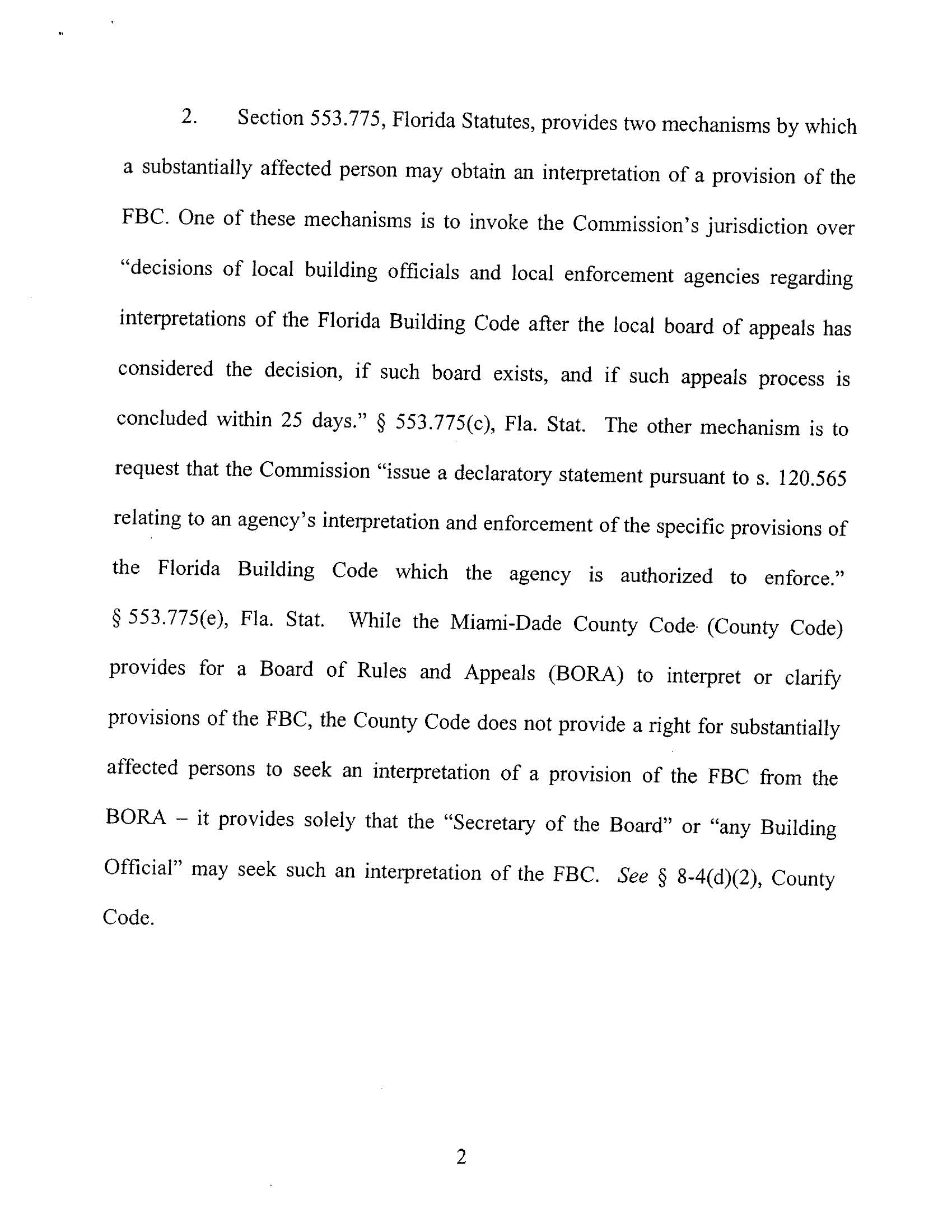 2. Section 553.775, Florida Statutes, provides two mechanisms by which a substantially affected person may obtain an interpretation of a provision of the FBC. One of these mechanisms is to invoke the Commission's jurisdiction over "decisions of local building officials and local enforcement agencies regarding interpretations of the Florida Building Code after the local board of appeals has considered the decision, if such board exists, and if such appeals process is concluded within 25 days." § 553.775(c), Fla. Stat. The other mechanism is to request that the Commission "issue a declaratory statement pursuant to s. 120.565 relating to an agency's interpretation and enforcement of the specific provisions of the Florida Building Code which the agency is authorized to enforce." § 553.775(e), Fla. Stat. While the Miami-Dade County Code (County Code) provides for a Board of Rules and Appeals (BORA) to interpret or clarify provisions of the FBC, the County Code does not provide a right for substantially affected persons to seek an interpretation of a provision of the FBC from the BORA – it provides solely that the "Secretary of the Board" or "any Building Official" may seek such an interpretation of the FBC. See § 8-4(d)(2), County Code.

2